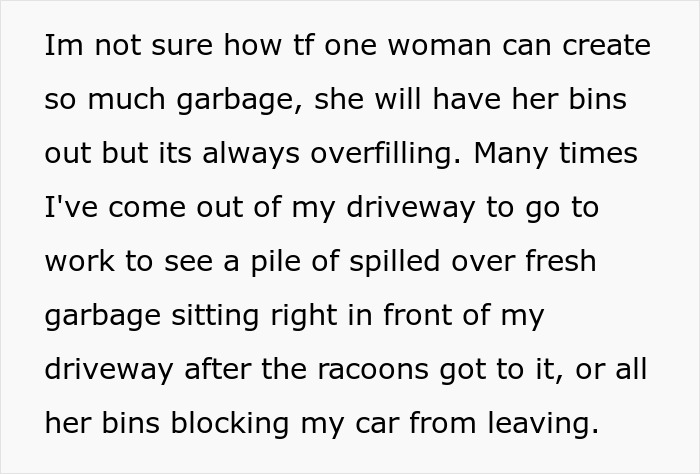 Im not sure how tf one woman can create so much garbage, she will have her bins out but its always overfilling. Many times I've come out of my driveway to go to work to see a pile of spilled over fresh garbage sitting right in front of my driveway after the racoons got to it, or all her bins blocking my car from leaving.